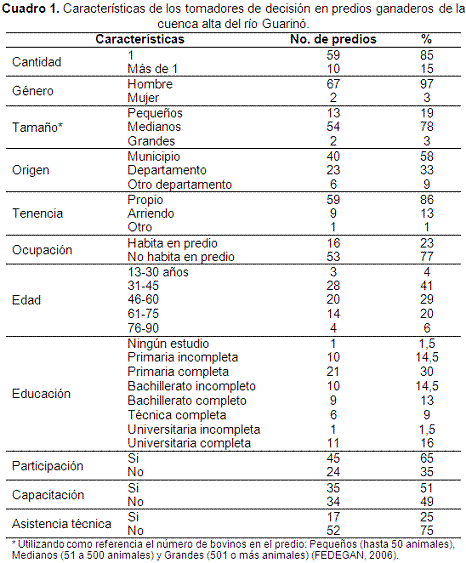 **Cuadro 1.** Características de los tomadores de decisión en predios ganaderos de la cuenca alta del río Guarinó.

| Características | | No. de predios | % |
|---|---|---|---|
| Cantidad | 1 | 59 | 85 |
| | Más de 1 | 10 | 15 |
| Género | Hombre | 67 | 97 |
| | Mujer | 2 | 3 |
| Tamaño* | Pequeños | 13 | 19 |
| | Medianos | 54 | 78 |
| | Grandes | 2 | 3 |
| Origen | Municipio | 40 | 58 |
| | Departamento | 23 | 33 |
| | Otro departamento | 6 | 9 |
| Tenencia | Propio | 59 | 86 |
| | Arriendo | 9 | 13 |
| | Otro | 1 | 1 |
| Ocupación | Habita en predio | 16 | 23 |
| | No habita en predio | 53 | 77 |
| Edad | 13-30 años | 3 | 4 |
| | 31-45 | 28 | 41 |
| | 46-60 | 20 | 29 |
| | 61-75 | 14 | 20 |
| | 76-90 | 4 | 6 |
| Educación | Ningún estudio | 1 | 1,5 |
| | Primaria incompleta | 10 | 14,5 |
| | Primaria completa | 21 | 30 |
| | Bachillerato incompleto | 10 | 14,5 |
| | Bachillerato completo | 9 | 13 |
| | Técnica completa | 6 | 9 |
| | Universitaria incompleta | 1 | 1,5 |
| | Universitaria completa | 11 | 16 |
| Participación | Si | 45 | 65 |
| | No | 24 | 35 |
| Capacitación | Si | 35 | 51 |
| | No | 34 | 49 |
| Asistencia técnica | Si | 17 | 25 |
| | No | 52 | 75 |

* Utilizando como referencia el número de bovinos en el predio: Pequeños (hasta 50 animales), Medianos (51 a 500 animales) y Grandes (501 o más animales) (FEDEGAN, 2006).